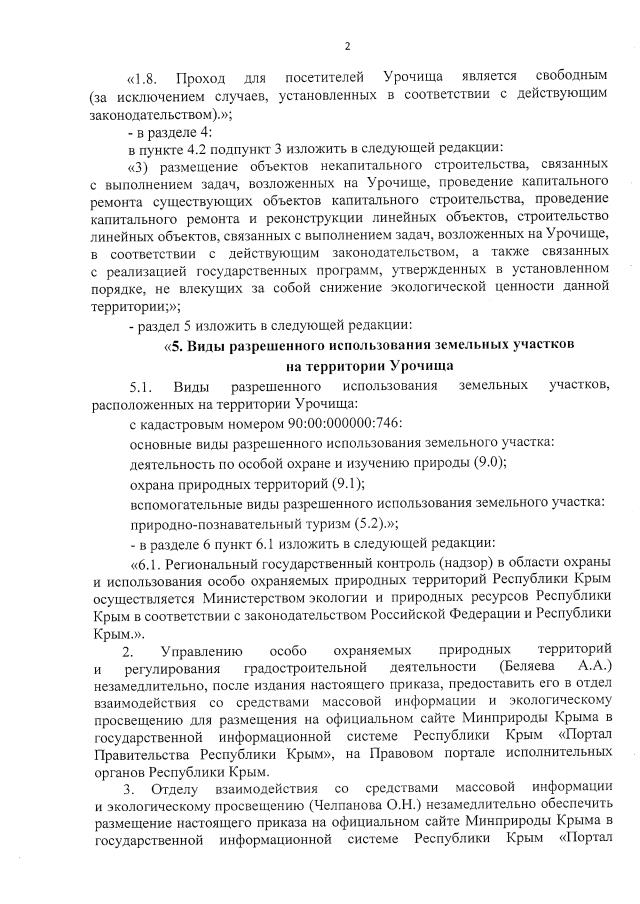 2

«1.8. Проход для посетителей Урочища является свободным (за исключением случаев, установленных в соответствии с действующим законодательством).»;

- в разделе 4:

в пункте 4.2 подпункт 3 изложить в следующей редакции:

«3) размещение объектов некапитального строительства, связанных с выполнением задач, возложенных на Урочище, проведение капитального ремонта существующих объектов капитального строительства, проведение капитального ремонта и реконструкции линейных объектов, строительство линейных объектов, связанных с выполнением задач, возложенных на Урочище, в соответствии с действующим законодательством, а также связанных с реализацией государственных программ, утвержденных в установленном порядке, не влекущих за собой снижение экологической ценности данной территории;»;

- раздел 5 изложить в следующей редакции:

«5. Виды разрешенного использования земельных участков на территории Урочища

5.1. Виды разрешенного использования земельных участков, расположенных на территории Урочища:

с кадастровым номером 90:00:000000:746:

основные виды разрешенного использования земельного участка:

деятельность по особой охране и изучению природы (9.0);

охрана природных территорий (9.1);

вспомогательные виды разрешенного использования земельного участка:

природно-познавательный туризм (5.2).»;

- в разделе 6 пункт 6.1 изложить в следующей редакции:

«6.1. Региональный государственный контроль (надзор) в области охраны и использования особо охраняемых природных территорий Республики Крым осуществляется Министерством экологии и природных ресурсов Республики Крым в соответствии с законодательством Российской Федерации и Республики Крым.».

2. Управлению особо охраняемых природных территорий и регулирования градостроительной деятельности (Беляева А.А.) незамедлительно, после издания настоящего приказа, предоставить его в отдел взаимодействия со средствами массовой информации и экологическому просвещению для размещения на официальном сайте Минприроды Крыма в государственной информационной системе Республики Крым «Портал Правительства Республики Крым», на Правовом портале исполнительных органов Республики Крым.

3. Отделу взаимодействия со средствами массовой информации и экологическому просвещению (Челпанова О.Н.) незамедлительно обеспечить размещение настоящего приказа на официальном сайте Минприроды Крыма в государственной информационной системе Республики Крым «Портал